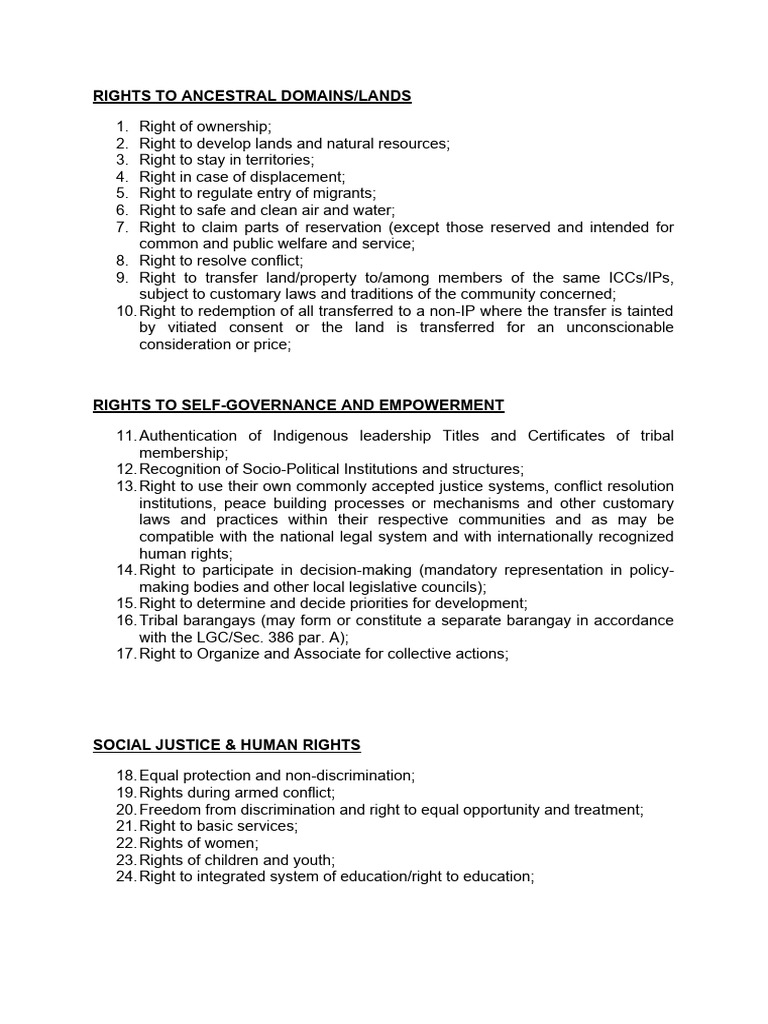 RIGHTS TO ANCESTRAL DOMAINS/LANDS

1. Right of ownership;
2. Right to develop lands and natural resources;
3. Right to stay in territories;
4. Right in case of displacement;
5. Right to regulate entry of migrants;
6. Right to safe and clean air and water;
7. Right to claim parts of reservation (except those reserved and intended for common and public welfare and service;
8. Right to resolve conflict;
9. Right to transfer land/property to/among members of the same ICCs/IPs, subject to customary laws and traditions of the community concerned;
10. Right to redemption of all transferred to a non-IP where the transfer is tainted by vitiated consent or the land is transferred for an unconscionable consideration or price;

RIGHTS TO SELF-GOVERNANCE AND EMPOWERMENT

11. Authentication of Indigenous leadership Titles and Certificates of tribal membership;
12. Recognition of Socio-Political Institutions and structures;
13. Right to use their own commonly accepted justice systems, conflict resolution institutions, peace building processes or mechanisms and other customary laws and practices within their respective communities and as may be compatible with the national legal system and with internationally recognized human rights;
14. Right to participate in decision-making (mandatory representation in policy-making bodies and other local legislative councils);
15. Right to determine and decide priorities for development;
16. Tribal barangays (may form or constitute a separate barangay in accordance with the LGC/Sec. 386 par. A);
17. Right to Organize and Associate for collective actions;

SOCIAL JUSTICE & HUMAN RIGHTS

18. Equal protection and non-discrimination;
19. Rights during armed conflict;
20. Freedom from discrimination and right to equal opportunity and treatment;
21. Right to basic services;
22. Rights of women;
23. Rights of children and youth;
24. Right to integrated system of education/right to education;